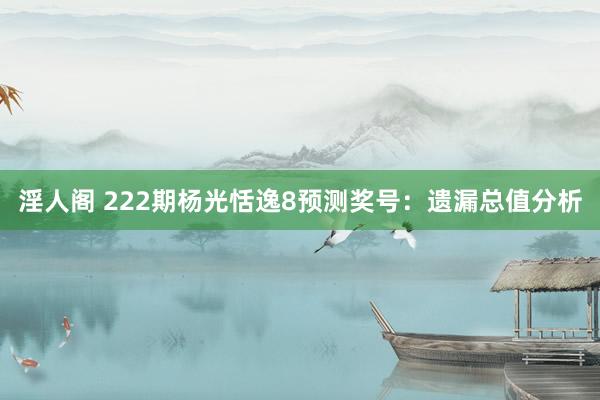 淫人阁 222期杨光恬逸8预测奖号：遗漏总值分析